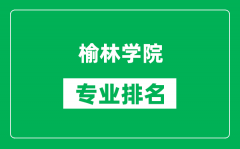 榆林学院

专业排名